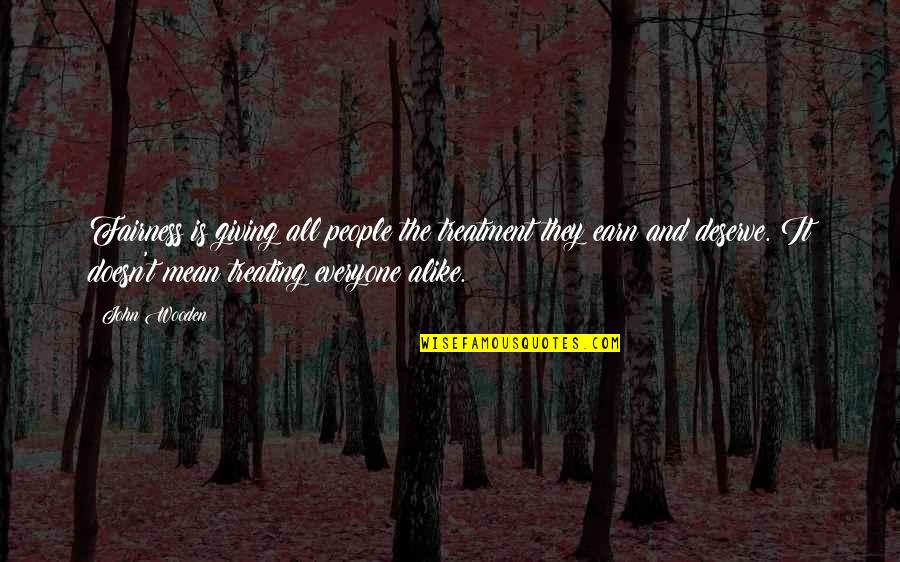 Fairness is giving all people the treatment they earn and deserve. It doesn't mean treating everyone alike.

John Wooden

WISEFAMOUSQUOTES.COM